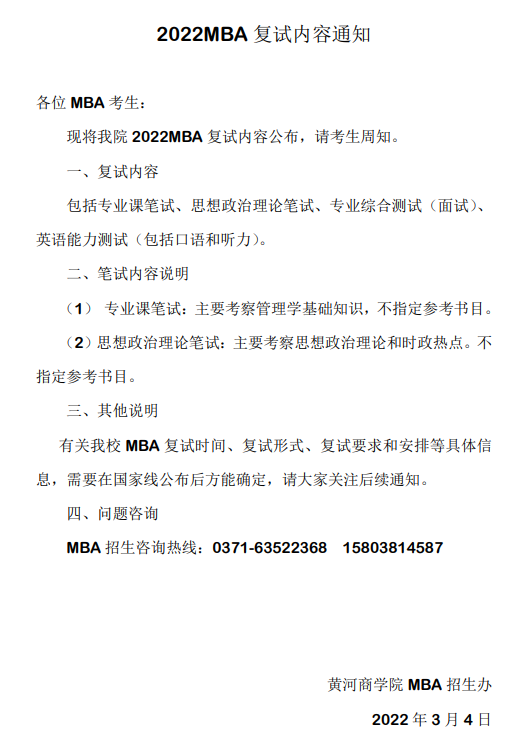 2022MBA 复试内容通知

各位 MBA 考生：

现将我院 2022MBA 复试内容公布，请考生周知。

一、复试内容

包括专业课笔试、思想政治理论笔试、专业综合测试（面试）、英语能力测试（包括口语和听力）。

二、笔试内容说明

（1） 专业课笔试：主要考察管理学基础知识，不指定参考书目。

（2）思想政治理论笔试：主要考察思想政治理论和时政热点。不指定参考书目。

三、其他说明

有关我校 MBA 复试时间、复试形式、复试要求和安排等具体信息，需要在国家线公布后方能确定，请大家关注后续通知。

四、问题咨询

MBA 招生咨询热线：0371-63522368 15803814587

黄河商学院 MBA 招生办

2022 年 3 月 4 日